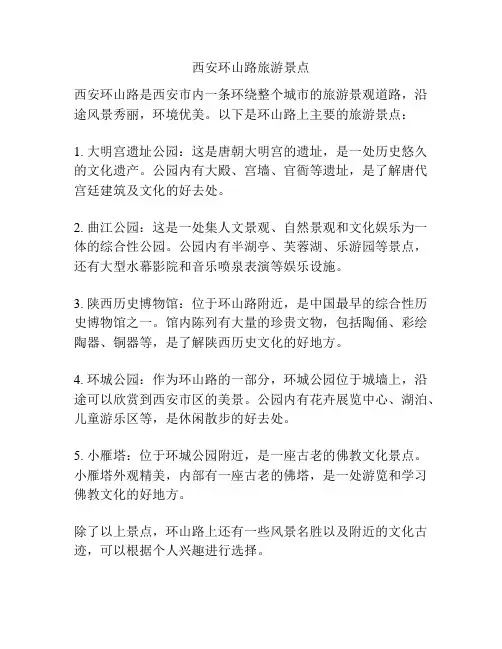 西安环山路旅游景点

西安环山路是西安市内一条环绕整个城市的旅游景观道路，沿途风景秀丽，环境优美。以下是环山路上主要的旅游景点：

1. 大明宫遗址公园：这是唐朝大明宫的遗址，是一处历史悠久的文化遗产。公园内有大殿、宫墙、官衙等遗址，是了解唐代宫廷建筑及文化的好去处。

2. 曲江公园：这是一处集人文景观、自然景观和文化娱乐为一体的综合性公园。公园内有半湖亭、芙蓉湖、乐游园等景点，还有大型水幕影院和音乐喷泉表演等娱乐设施。

3. 陕西历史博物馆：位于环山路附近，是中国最早的综合性历史博物馆之一。馆内陈列有大量的珍贵文物，包括陶俑、彩绘陶器、铜器等，是了解陕西历史文化的好地方。

4. 环城公园：作为环山路的一部分，环城公园位于城墙上，沿途可以欣赏到西安市区的美景。公园内有花卉展览中心、湖泊、儿童游乐区等，是休闲散步的好去处。

5. 小雁塔：位于环城公园附近，是一座古老的佛教文化景点。小雁塔外观精美，内部有一座古老的佛塔，是一处游览和学习佛教文化的好地方。

除了以上景点，环山路上还有一些风景名胜以及附近的文化古迹，可以根据个人兴趣进行选择。